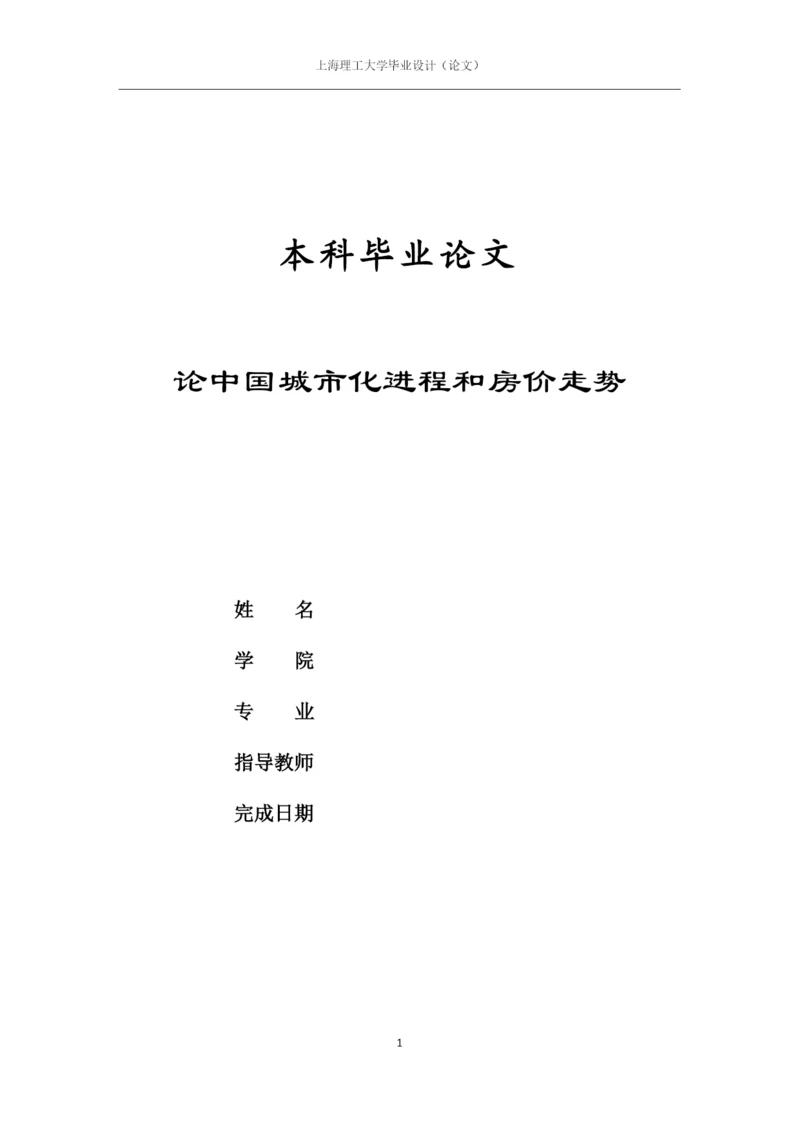 上海理工大学毕业设计（论文）

本科毕业论文

论中国城市化进程和房价走势

姓　　名

学　　院

专　　业

指导教师

完成日期

1